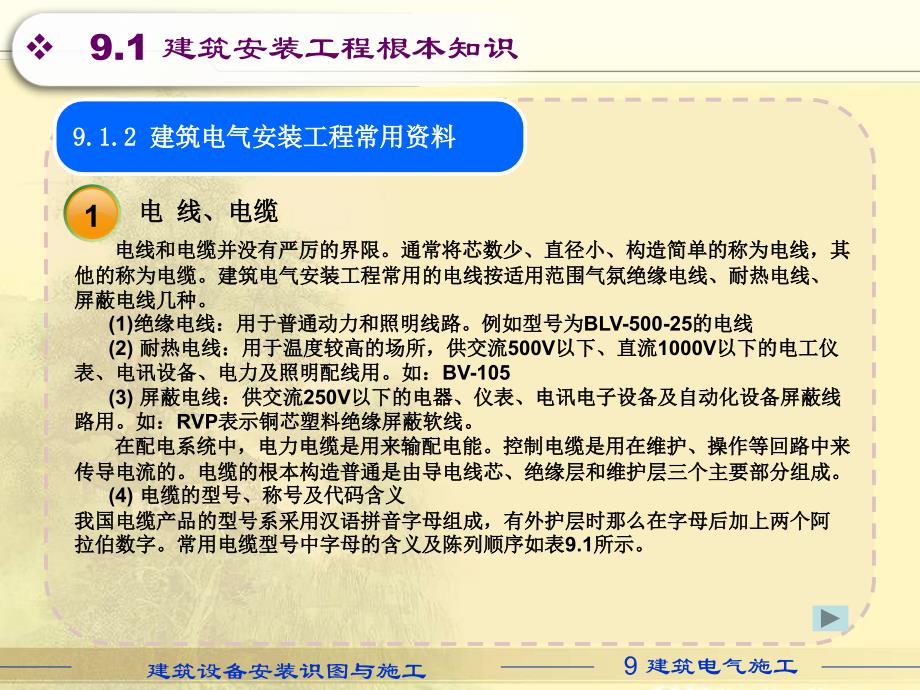 ❖ 9.1 建筑安装工程根本知识

9.1.2 建筑电气安装工程常用资料

1 电 线、电缆

电线和电缆并没有严厉的界限。通常将芯数少、直径小、构造简单的称为电线，其他的称为电缆。建筑电气安装工程常用的电线按适用范围气氛绝缘电线、耐热电线、屏蔽电线几种。

(1)绝缘电线：用于普通动力和照明线路。例如型号为BLV-500-25的电线

(2) 耐热电线：用于温度较高的场所，供交流500V以下、直流1000V以下的电工仪表、电讯设备、电力及照明配线用。如：BV-105

(3) 屏蔽电线：供交流250V以下的电器、仪表、电讯电子设备及自动化设备屏蔽线路用。如：RVP表示铜芯塑料绝缘屏蔽软线。

在配电系统中，电力电缆是用来输配电能。控制电缆是用在维护、操作等回路中来传导电流的。电缆的根本构造普通是由导电线芯、绝缘层和维护层三个主要部分组成。

(4) 电缆的型号、称号及代码含义

我国电缆产品的型号系采用汉语拼音字母组成，有外护层时那么在字母后加上两个阿拉伯数字。常用电缆型号中字母的含义及陈列顺序如表9.1所示。

建筑设备安装识图与施工

9 建筑电气施工